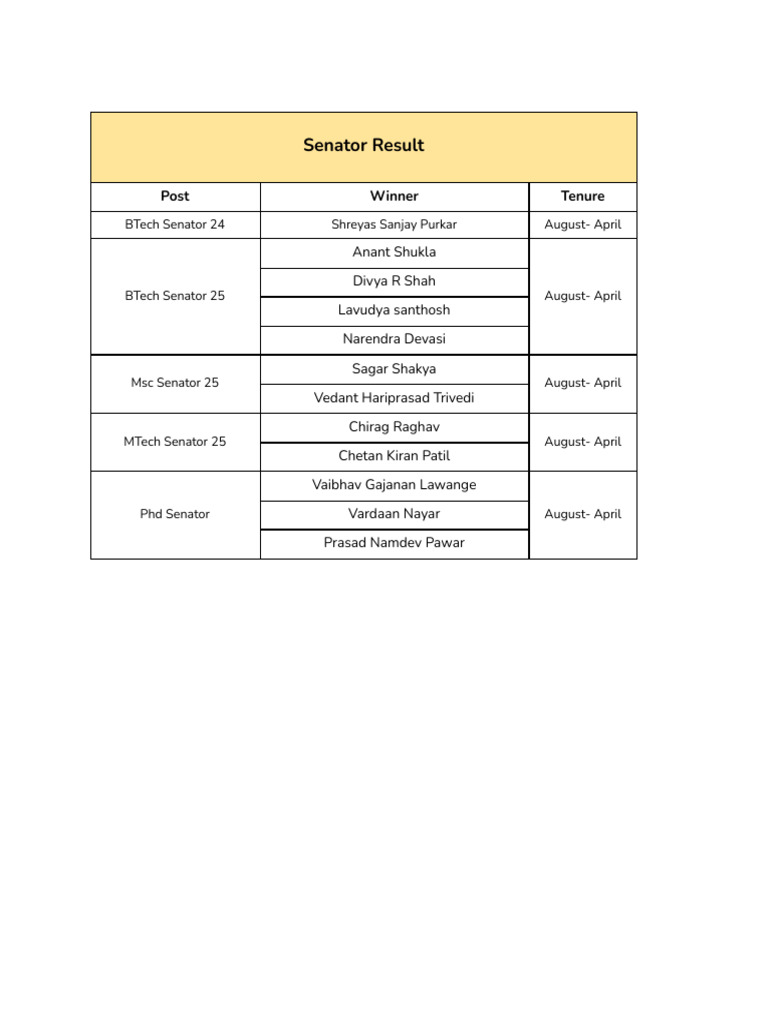 Senator Result

| Post | Winner | Tenure |
|---|---|---|
| BTech Senator 24 | Shreyas Sanjay Purkar | August- April |
| BTech Senator 25 | Anant Shukla | August- April |
| | Divya R Shah | |
| | Lavudya santhosh | |
| | Narendra Devasi | |
| Msc Senator 25 | Sagar Shakya | August- April |
| | Vedant Hariprasad Trivedi | |
| MTech Senator 25 | Chirag Raghav | August- April |
| | Chetan Kiran Patil | |
| Phd Senator | Vaibhav Gajanan Lawange | August- April |
| | Vardaan Nayar | |
| | Prasad Namdev Pawar | |